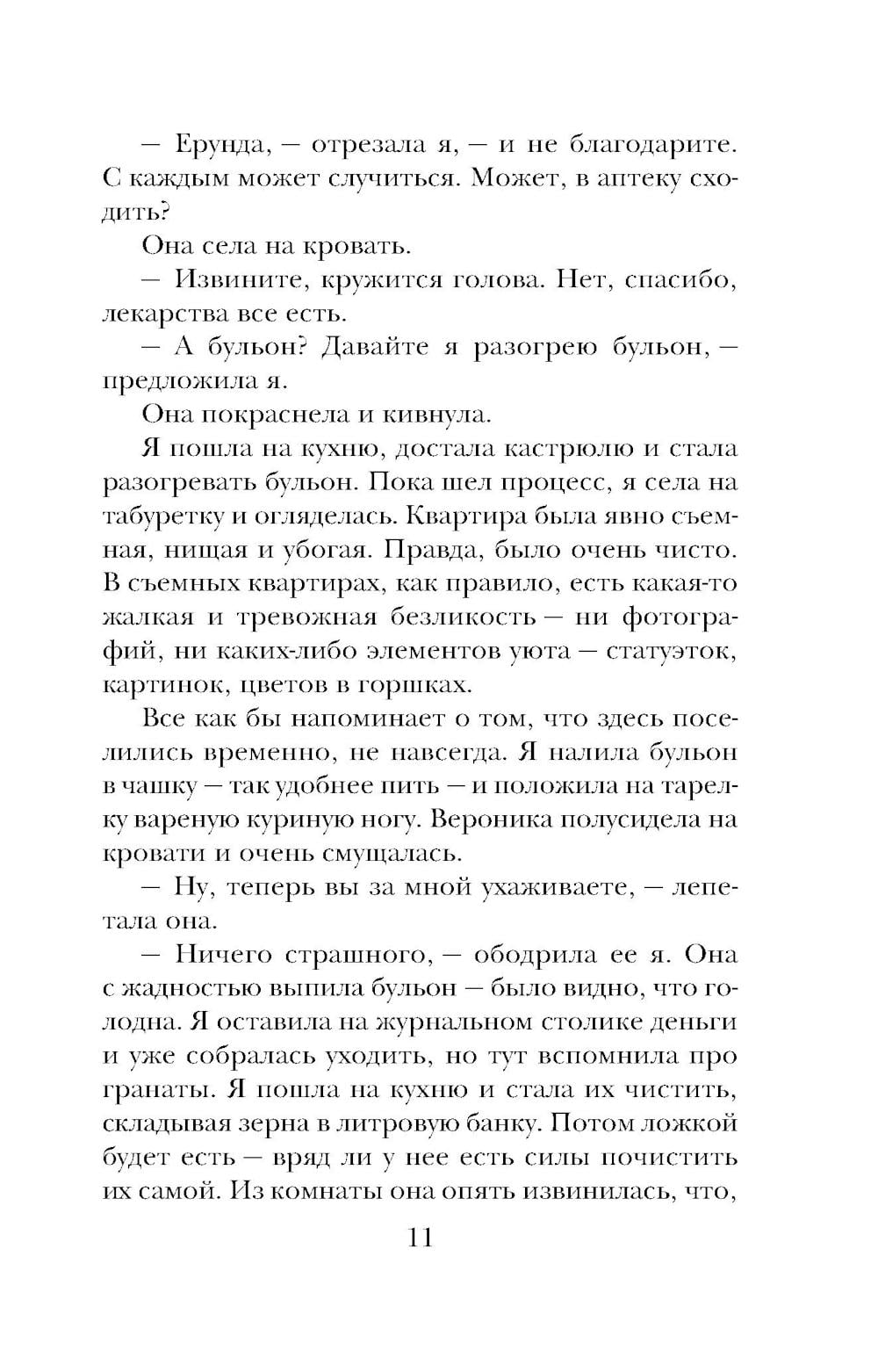 — Ерунда, — отрезала я, — и не благодарите. С каждым может случиться. Может, в аптеку сходить?

Она села на кровать.

— Извините, кружится голова. Нет, спасибо, лекарства все есть.

— А бульон? Давайте я разогрею бульон, — предложила я.

Она покраснела и кивнула.

Я пошла на кухню, достала кастрюлю и стала разогревать бульон. Пока шел процесс, я села на табуретку и огляделась. Квартира была явно съемная, нищая и убогая. Правда, было очень чисто. В съемных квартирах, как правило, есть какая-то жалкая и тревожная безликость — ни фотографий, ни каких-либо элементов уюта — статуэток, картинок, цветов в горшках.

Все как бы напоминает о том, что здесь поселились временно, не навсегда. Я налила бульон в чашку — так удобнее пить — и положила на тарелку вареную куриную ногу. Вероника полусидела на кровати и очень смущалась.

— Ну, теперь вы за мной ухаживаете, — лепетала она.

— Ничего страшного, — ободрила ее я. Она с жадностью выпила бульон — было видно, что голодна. Я оставила на журнальном столике деньги и уже собралась уходить, но тут вспомнила про гранаты. Я пошла на кухню и стала их чистить, складывая зерна в литровую банку. Потом ложкой будет есть — вряд ли у нее есть силы почистить их самой. Из комнаты она опять извинилась, что,

11